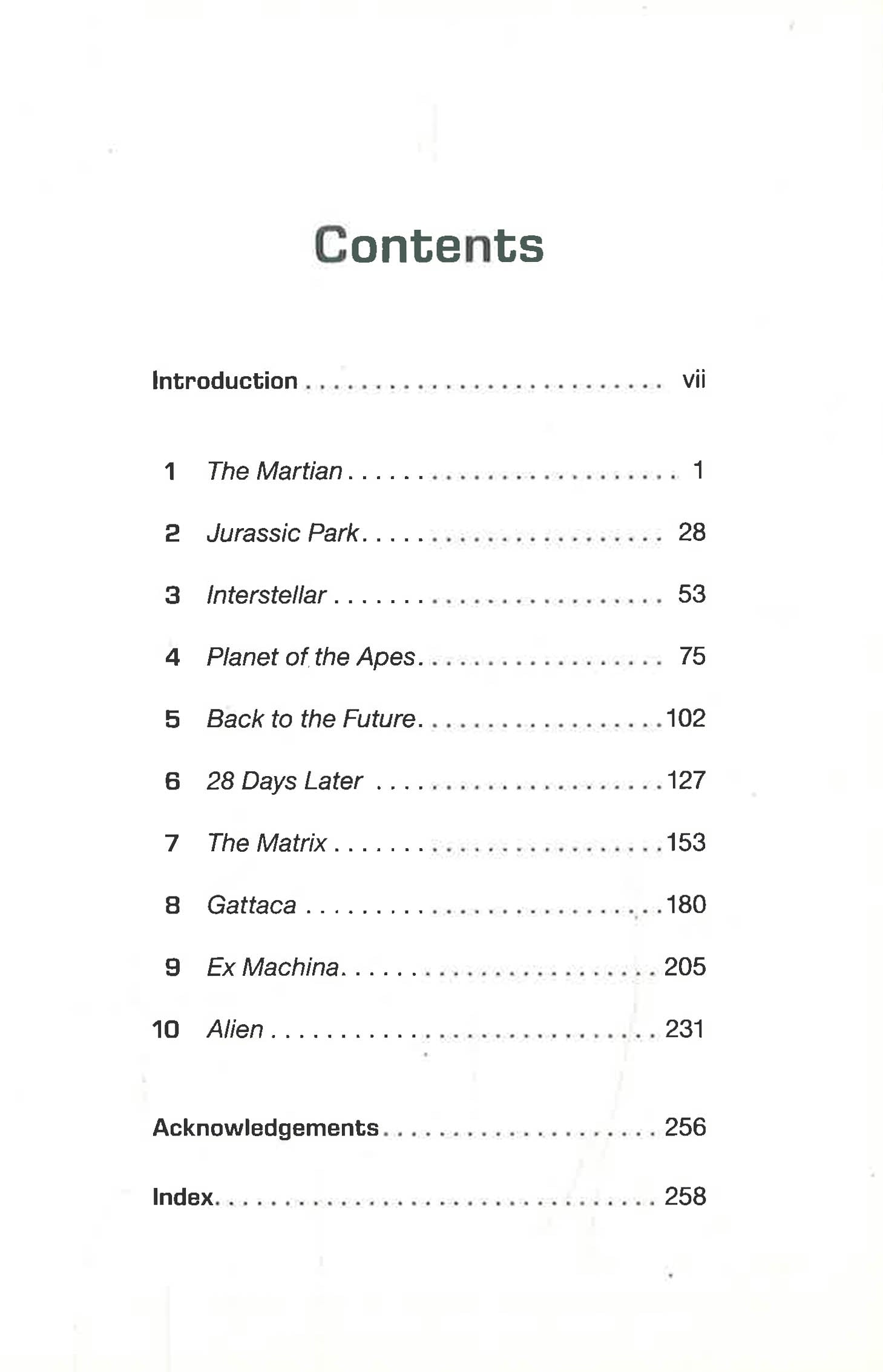 Contents

Introduction . . . . . . . . . . . . . . . . . . . . . . . . . vii

1 The Martian . . . . . . . . . . . . . . . . . . . . . . . 1

2 Jurassic Park . . . . . . . . . . . . . . . . . . . . . 28

3 Interstellar . . . . . . . . . . . . . . . . . . . . . . . 53

4 Planet of the Apes . . . . . . . . . . . . . . . . . 75

5 Back to the Future . . . . . . . . . . . . . . . . . 102

6 28 Days Later . . . . . . . . . . . . . . . . . . . . 127

7 The Matrix . . . . . . . . . . . . . . . . . . . . . . . 153

8 Gattaca . . . . . . . . . . . . . . . . . . . . . . . . . 180

9 Ex Machina . . . . . . . . . . . . . . . . . . . . . . 205

10 Alien . . . . . . . . . . . . . . . . . . . . . . . . . . . 231

Acknowledgements . . . . . . . . . . . . . . . . . . . 256

Index . . . . . . . . . . . . . . . . . . . . . . . . . . . . . . 258